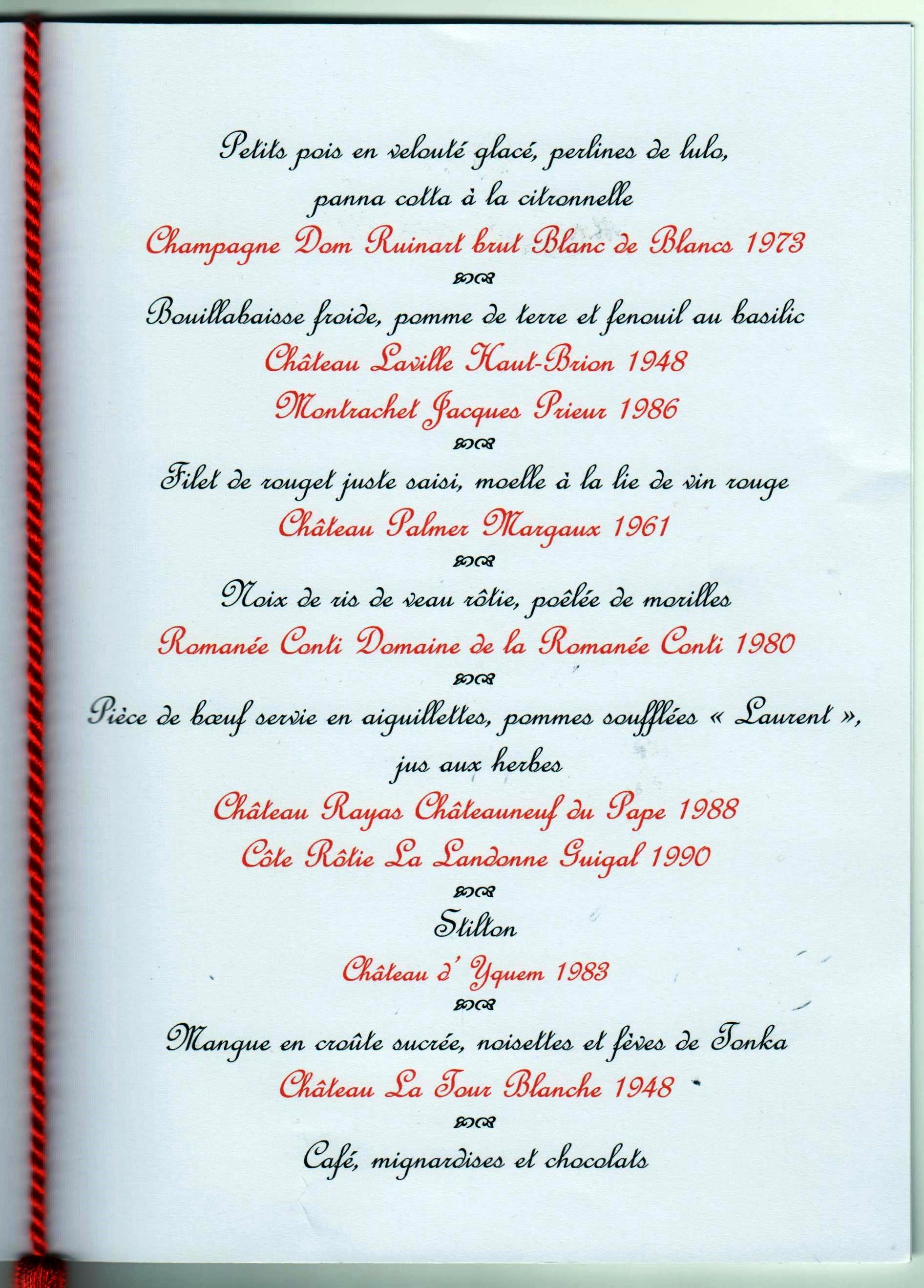 Petits pois en velouté glacé, perlines de lulo, panna cotta à la citronnelle

Champagne Dom Ruinart brut Blanc de Blancs 1973

Bouillabaisse froide, pomme de terre et fenouil au basilic

Château Laville Haut-Brion 1948

Montrachet Jacques Prieur 1986

Filet de rouget juste saisi, moelle à la lie de vin rouge

Château Palmer Margaux 1961

Noix de ris de veau rôtie, poêlée de morilles

Romanée Conti Domaine de la Romanée Conti 1980

Pièce de bœuf servie en aiguillettes, pommes soufflées « Laurent », jus aux herbes

Château Rayas Châteauneuf du Pape 1988

Côte Rôtie La Landonne Guigal 1990

Stilton

Château d' Yquem 1983

Mangue en croûte sucrée, noisettes et fèves de Tonka

Château La Tour Blanche 1948

Café, mignardises et chocolats